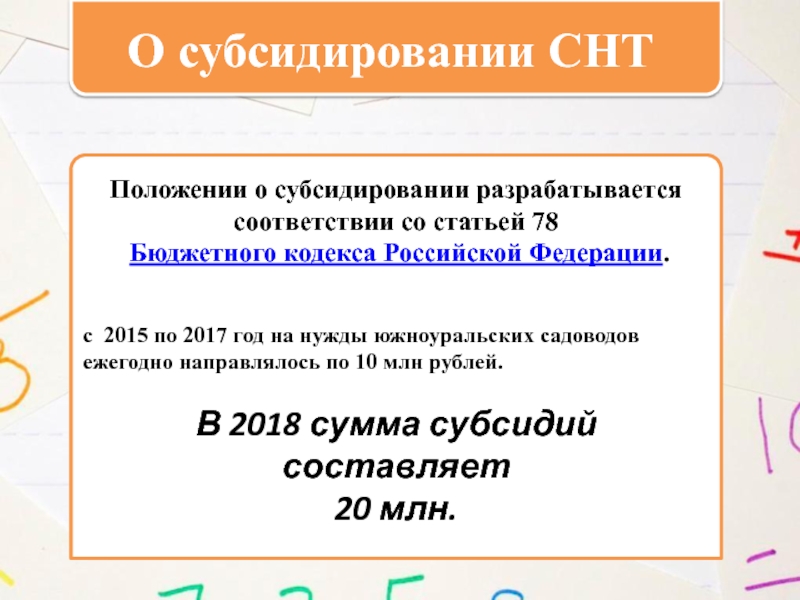 О субсидировании СНТ

Положении о субсидировании разрабатывается соответствии со статьей 78 Бюджетного кодекса Российской Федерации.

с 2015 по 2017 год на нужды южноуральских садоводов ежегодно направлялось по 10 млн рублей.

В 2018 сумма субсидий составляет 20 млн.